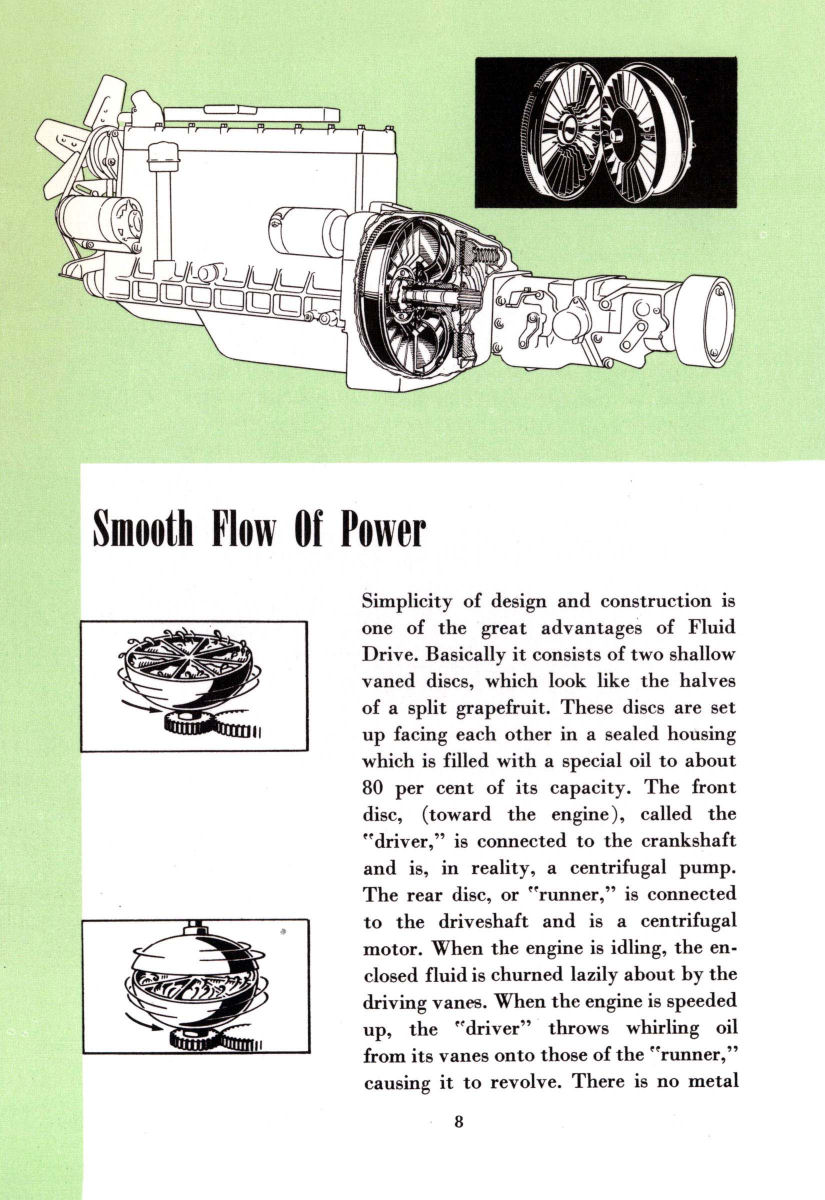 Smooth Flow Of Power

Simplicity of design and construction is one of the great advantages of Fluid Drive. Basically it consists of two shallow vaned discs, which look like the halves of a split grapefruit. These discs are set up facing each other in a sealed housing which is filled with a special oil to about 80 per cent of its capacity. The front disc, (toward the engine), called the "driver," is connected to the crankshaft and is, in reality, a centrifugal pump. The rear disc, or "runner," is connected to the driveshaft and is a centrifugal motor. When the engine is idling, the enclosed fluid is churned lazily about by the driving vanes. When the engine is speeded up, the "driver" throws whirling oil from its vanes onto those of the "runner," causing it to revolve. There is no metal

8